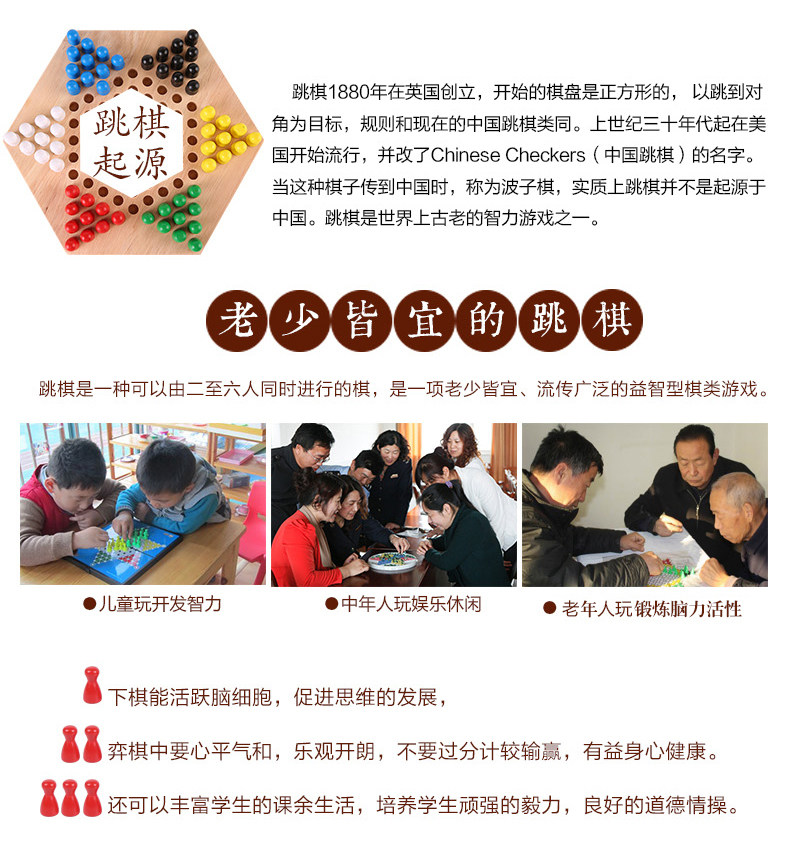 跳棋
起源

跳棋1880年在英国创立，开始的棋盘是正方形的，以跳到对角为目标，规则和现在的中国跳棋类同。上世纪三十年代起在美国开始流行，并改了Chinese Checkers（中国跳棋）的名字。当这种棋子传到中国时，称为波子棋，实质上跳棋并不是起源于中国。跳棋是世界上古老的智力游戏之一。

老少皆宜的跳棋

跳棋是一种可以由二至六人同时进行的棋，是一项老少皆宜、流传广泛的益智型棋类游戏。

• 儿童玩开发智力

• 中年人玩娱乐休闲

• 老年人玩锻炼脑力活性

下棋能活跃脑细胞，促进思维的发展，

弈棋中要心平气和，乐观开朗，不要过分计较输赢，有益身心健康。

还可以丰富学生的课余生活，培养学生顽强的毅力，良好的道德情操。